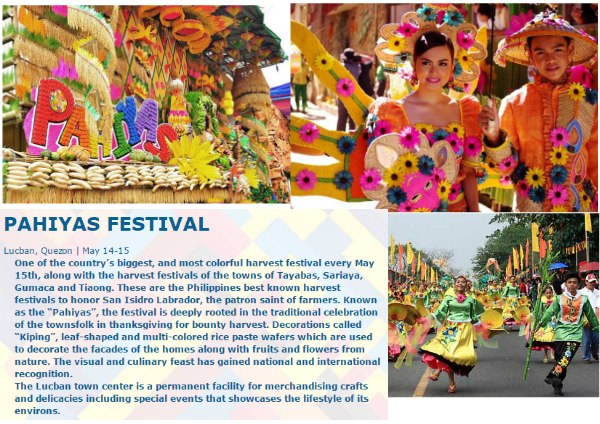 PAHIYAS

PAHIYAS FESTIVAL

Lucban, Quezon | May 14-15

One of the country's biggest, and most colorful harvest festival every May 15th, along with the harvest festivals of the towns of Tayabas, Sariaya, Gumaca and Tiaong. These are the Philippines best known harvest festivals to honor San Isidro Labrador, the patron saint of farmers. Known as the "Pahiyas", the festival is deeply rooted in the traditional celebration of the townsfolk in thanksgiving for bounty harvest. Decorations called "Kiping", leaf-shaped and multi-colored rice paste wafers which are used to decorate the facades of the homes along with fruits and flowers from nature. The visual and culinary feast has gained national and international recognition.

The Lucban town center is a permanent facility for merchandising crafts and delicacies including special events that showcases the lifestyle of its environs.